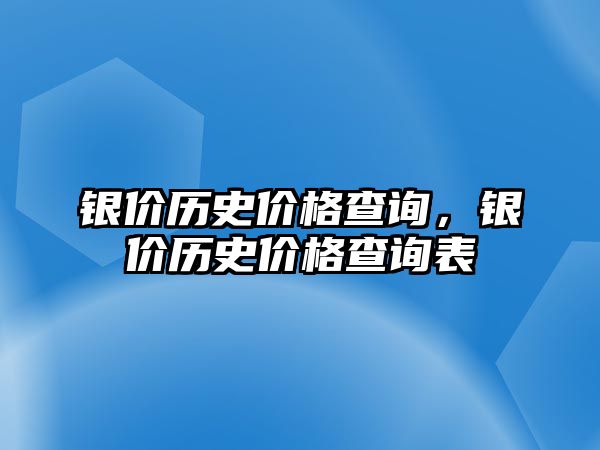 银价历史价格查询，银价历史价格查询表